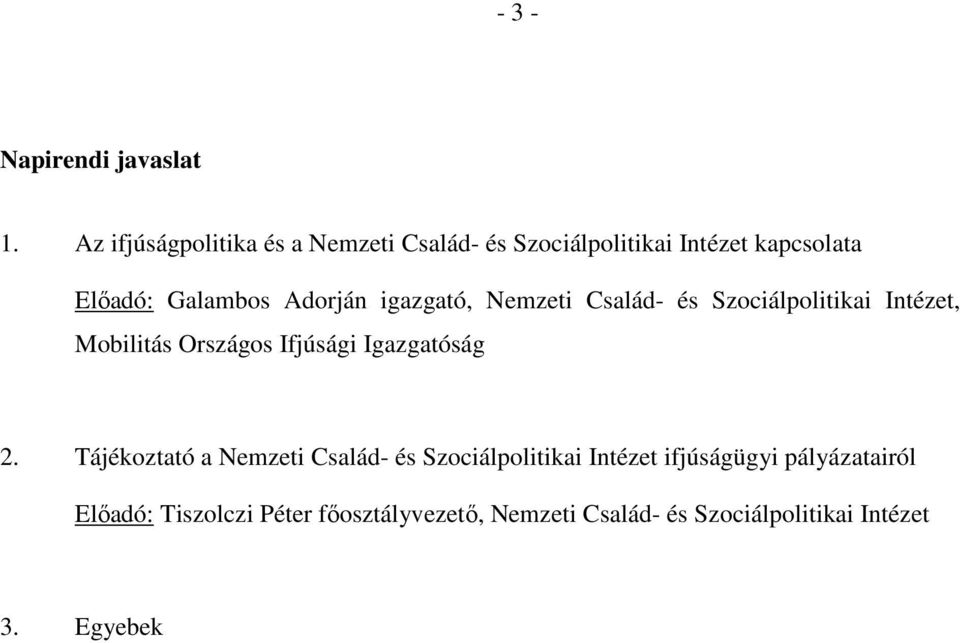 - 3 -

Napirendi javaslat

1. Az ifjúságpolitika és a Nemzeti Család- és Szociálpolitikai Intézet kapcsolata

Előadó: Galambos Adorján igazgató, Nemzeti Család- és Szociálpolitikai Intézet, Mobilitás Országos Ifjúsági Igazgatóság

2. Tájékoztató a Nemzeti Család- és Szociálpolitikai Intézet ifjúságügyi pályázatairól

Előadó: Tiszolczi Péter főosztályvezető, Nemzeti Család- és Szociálpolitikai Intézet

3. Egyebek